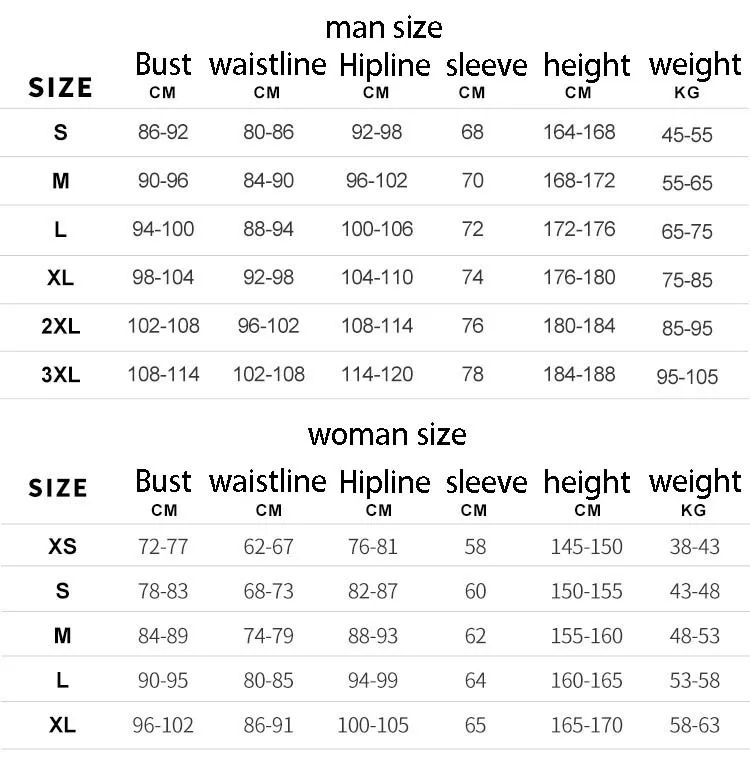 man size

| SIZE | Bust CM | waistline CM | Hipline CM | sleeve CM | height CM | weight KG |
|---|---|---|---|---|---|---|
| S | 86-92 | 80-86 | 92-98 | 68 | 164-168 | 45-55 |
| M | 90-96 | 84-90 | 96-102 | 70 | 168-172 | 55-65 |
| L | 94-100 | 88-94 | 100-106 | 72 | 172-176 | 65-75 |
| XL | 98-104 | 92-98 | 104-110 | 74 | 176-180 | 75-85 |
| 2XL | 102-108 | 96-102 | 108-114 | 76 | 180-184 | 85-95 |
| 3XL | 108-114 | 102-108 | 114-120 | 78 | 184-188 | 95-105 |

woman size

| SIZE | Bust CM | waistline CM | Hipline CM | sleeve CM | height CM | weight KG |
|---|---|---|---|---|---|---|
| XS | 72-77 | 62-67 | 76-81 | 58 | 145-150 | 38-43 |
| S | 78-83 | 68-73 | 82-87 | 60 | 150-155 | 43-48 |
| M | 84-89 | 74-79 | 88-93 | 62 | 155-160 | 48-53 |
| L | 90-95 | 80-85 | 94-99 | 64 | 160-165 | 53-58 |
| XL | 96-102 | 86-91 | 100-105 | 65 | 165-170 | 58-63 |